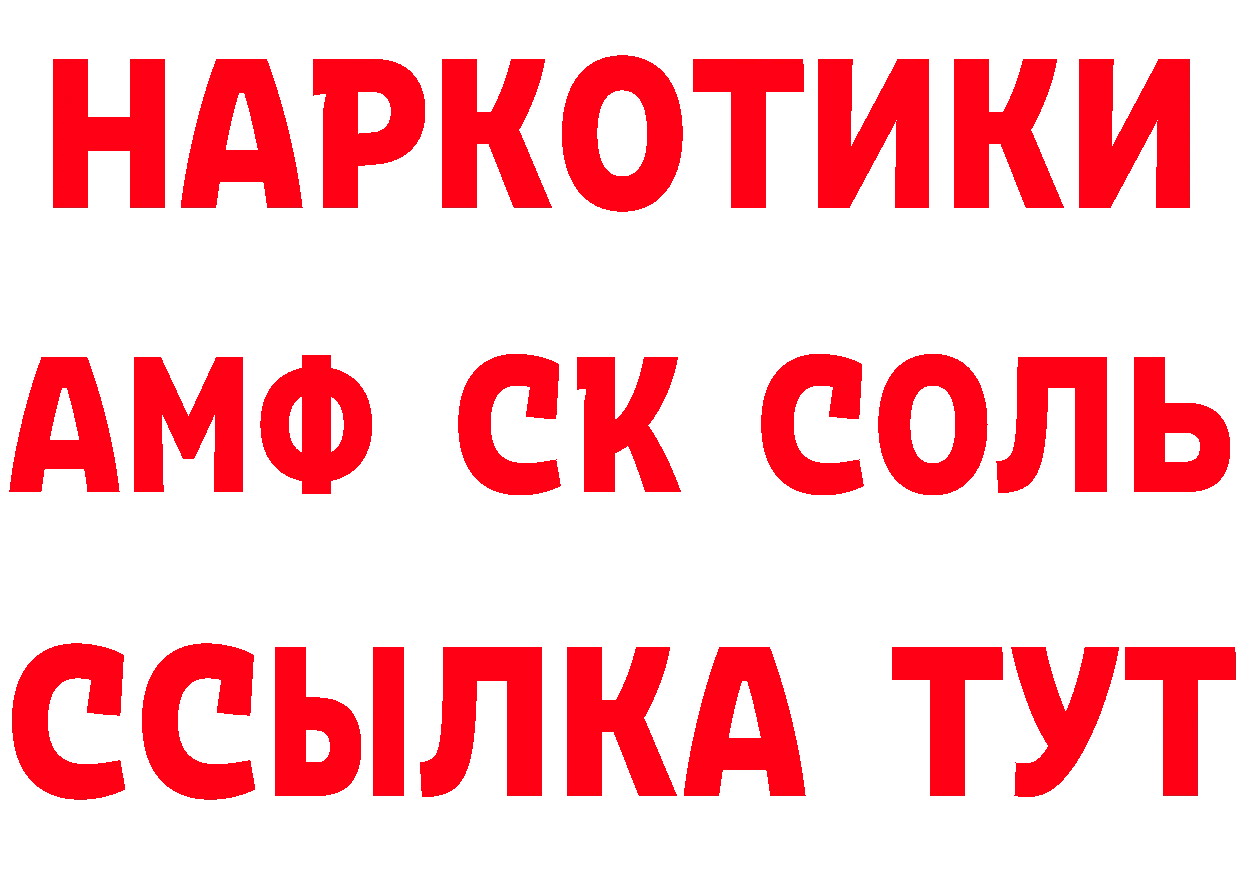 НАРКОТИКИ

АМФ СК СОЛЬ

ССЫЛКА ТУТ